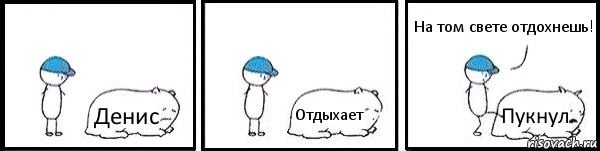 Денис

Отдыхает

На том свете отдохнешь!

Пукнул

risovach.ru